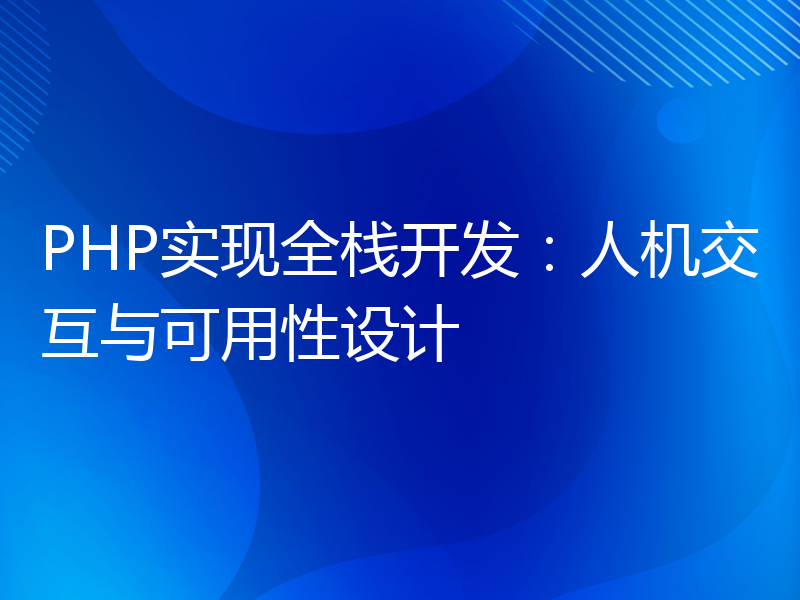 PHP实现全栈开发：人机交互与可用性设计